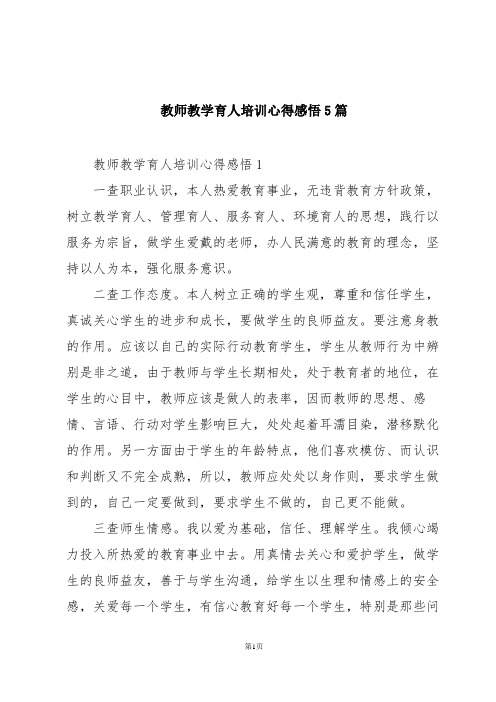 教师教学育人培训心得感悟5篇

教师教学育人培训心得感悟1

一查职业认识，本人热爱教育事业，无违背教育方针政策，树立教学育人、管理育人、服务育人、环境育人的思想，践行以服务为宗旨，做学生爱戴的老师，办人民满意的教育的理念，坚持以人为本，强化服务意识。

二查工作态度。本人树立正确的学生观，尊重和信任学生，真诚关心学生的进步和成长，要做学生的良师益友。要注意身教的作用。应该以自己的实际行动教育学生，学生从教师行为中辨别是非之道，由于教师与学生长期相处，处于教育者的地位，在学生的心目中，教师应该是做人的表率，因而教师的思想、感情、言语、行动对学生影响巨大，处处起着耳濡目染，潜移默化的作用。另一方面由于学生的年龄特点，他们喜欢模仿、而认识和判断又不完全成熟，所以，教师应处处以身作则，要求学生做到的，自己一定要做到，要求学生不做的，自己更不能做。

三查师生情感。我以爱为基础，信任、理解学生。我倾心竭力投入所热爱的教育事业中去。用真情去关心和爱护学生，做学生的良师益友，善于与学生沟通，给学生以生理和情感上的安全感，关爱每一个学生，有信心教育好每一个学生，特别是那些问

第1页